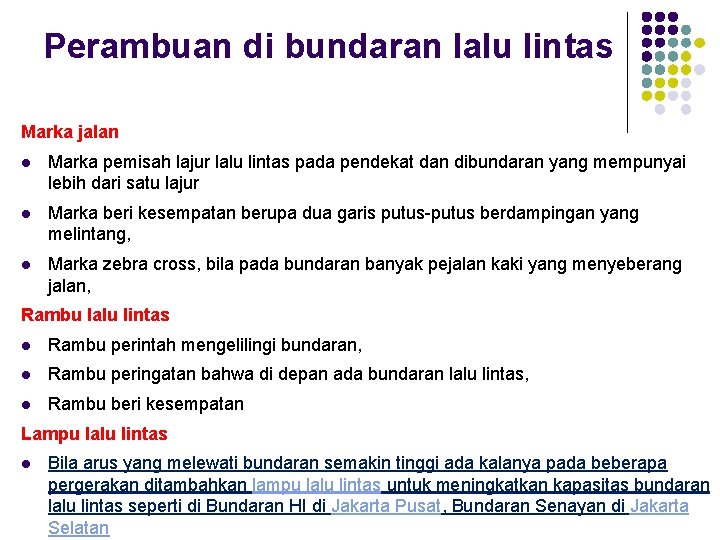 Perambuan di bundaran lalu lintas

Marka jalan

- Marka pemisah lajur lalu lintas pada pendekat dan dibundaran yang mempunyai lebih dari satu lajur
- Marka beri kesempatan berupa dua garis putus-putus berdampingan yang melintang,
- Marka zebra cross, bila pada bundaran banyak pejalan kaki yang menyeberang jalan,

Rambu lalu lintas

- Rambu perintah mengelilingi bundaran,
- Rambu peringatan bahwa di depan ada bundaran lalu lintas,
- Rambu beri kesempatan

Lampu lalu lintas

- Bila arus yang melewati bundaran semakin tinggi ada kalanya pada beberapa pergerakan ditambahkan lampu lalu lintas untuk meningkatkan kapasitas bundaran lalu lintas seperti di Bundaran HI di Jakarta Pusat, Bundaran Senayan di Jakarta Selatan